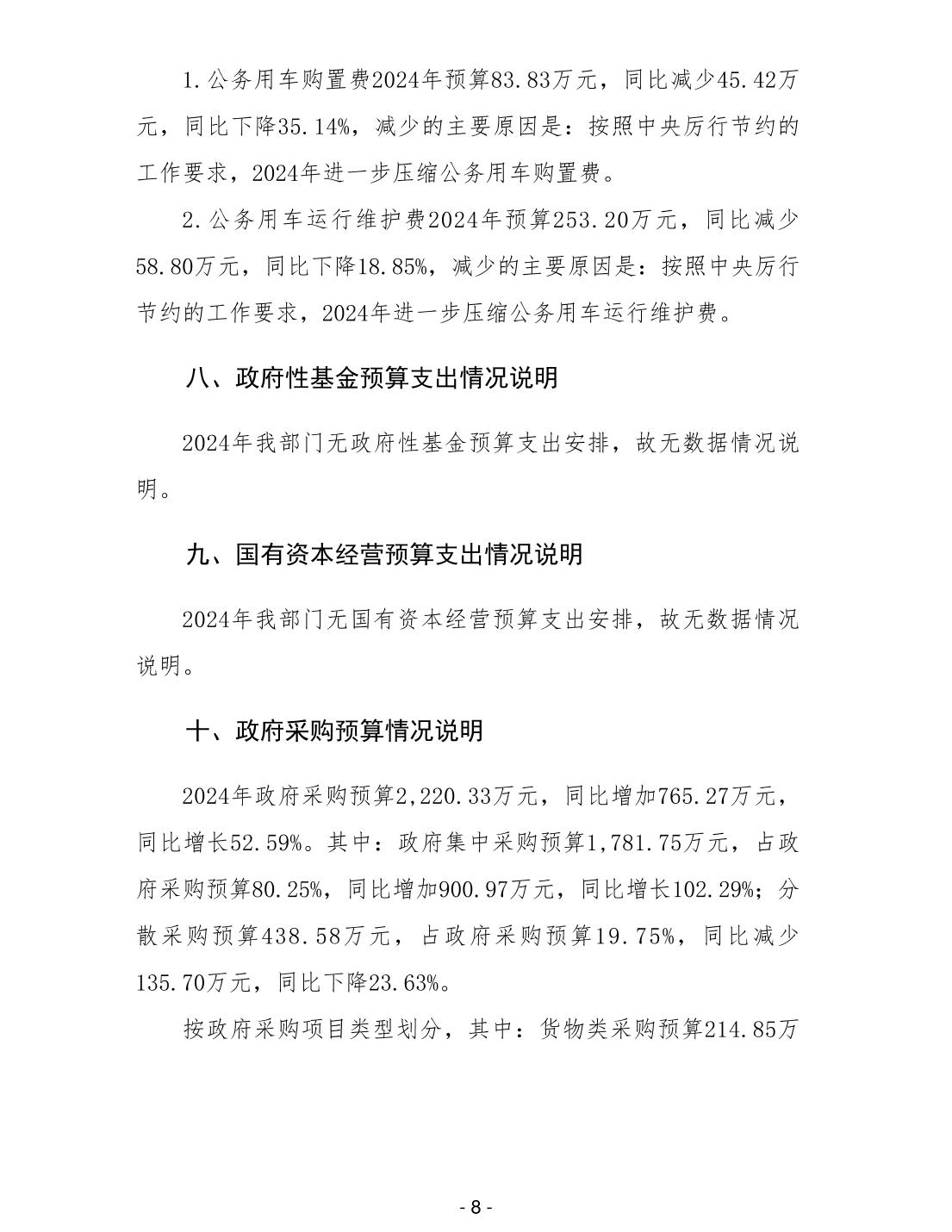 1.公务用车购置费2024年预算83.83万元，同比减少45.42万元，同比下降35.14%，减少的主要原因是：按照中央厉行节约的工作要求，2024年进一步压缩公务用车购置费。

2.公务用车运行维护费2024年预算253.20万元，同比减少58.80万元，同比下降18.85%，减少的主要原因是：按照中央厉行节约的工作要求，2024年进一步压缩公务用车运行维护费。

八、政府性基金预算支出情况说明

2024年我部门无政府性基金预算支出安排，故无数据情况说明。

九、国有资本经营预算支出情况说明

2024年我部门无国有资本经营预算支出安排，故无数据情况说明。

十、政府采购预算情况说明

2024年政府采购预算2,220.33万元，同比增加765.27万元，同比增长52.59%。其中：政府集中采购预算1,781.75万元，占政府采购预算80.25%，同比增加900.97万元，同比增长102.29%；分散采购预算438.58万元，占政府采购预算19.75%，同比减少135.70万元，同比下降23.63%。

按政府采购项目类型划分，其中：货物类采购预算214.85万

- 8 -